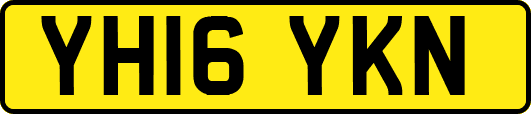 YH16 YKN